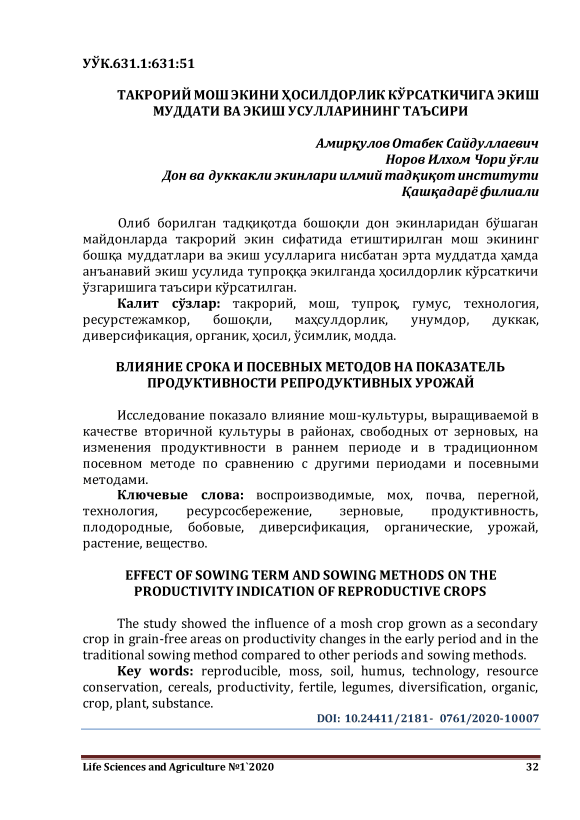 УЎК.631.1:631:51

ТАКРОРИЙ МОШ ЭКИНИ ҲОСИЛДОРЛИК КЎРСАТКИЧИГА ЭКИШ МУДДАТИ ВА ЭКИШ УСУЛЛАРИНИНГ ТАЪСИРИ

Амирқулов Отабек Сайдуллаевич
Норов Илхом Чори ўғли
Дон ва дуккакли экинлари илмий тадқиқот институти
Қашқадарё филиали

Олиб борилган тадқиқотда бошоқли дон экинларидан бўшаган майдонларда такрорий экин сифатида етиштирилган мош экининг бошқа муддатлари ва экиш усулларига нисбатан эрта муддатда ҳамда анъанавий экиш усулида тупроққа экилганда ҳосилдорлик кўрсаткичи ўзгаришига таъсири кўрсатилган.
Калит сўзлар: такрорий, мош, тупроқ, гумус, технология, ресурстежамкор, бошоқли, маҳсулдорлик, унумдор, дуккак, диверсификация, органик, ҳосил, ўсимлик, модда.

ВЛИЯНИЕ СРОКА И ПОСЕВНЫХ МЕТОДОВ НА ПОКАЗАТЕЛЬ ПРОДУКТИВНОСТИ РЕПРОДУКТИВНЫХ УРОЖАЙ

Исследование показало влияние мош-культуры, выращиваемой в качестве вторичной культуры в районах, свободных от зерновых, на изменения продуктивности в раннем периоде и в традиционном посевном методе по сравнению с другими периодами и посевными методами.
Ключевые слова: воспроизводимые, мох, почва, перегной, технология, ресурсосбережение, зерновые, продуктивность, плодородные, бобовые, диверсификация, органические, урожай, растение, вещество.

EFFECT OF SOWING TERM AND SOWING METHODS ON THE PRODUCTIVITY INDICATION OF REPRODUCTIVE CROPS

The study showed the influence of a mosh crop grown as a secondary crop in grain-free areas on productivity changes in the early period and in the traditional sowing method compared to other periods and sowing methods.
Key words: reproducible, moss, soil, humus, technology, resource conservation, cereals, productivity, fertile, legumes, diversification, organic, crop, plant, substance.
DOI: 10.24411/2181- 0761/2020-10007

Life Sciences and Agriculture №1`2020 32